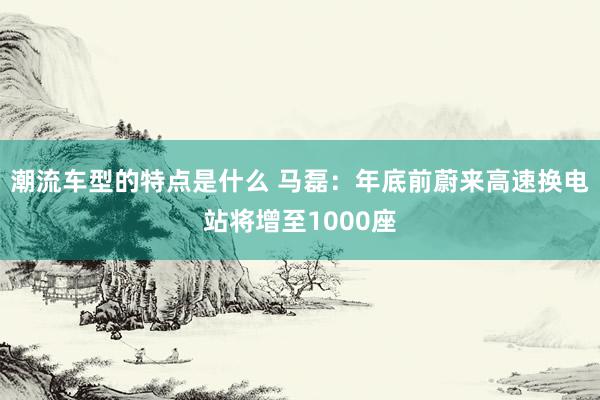 潮流车型的特点是什么 马磊：年底前蔚来高速换电站将增至1000座